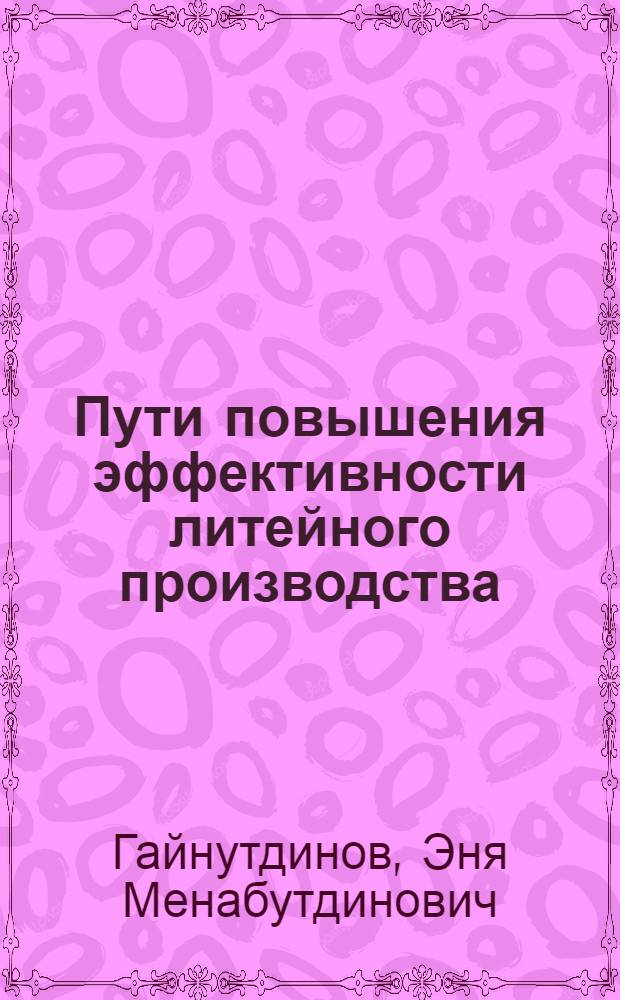 Пути повышения эффективности литейного производства

Гайнутдинов, Эня Менабутдинович